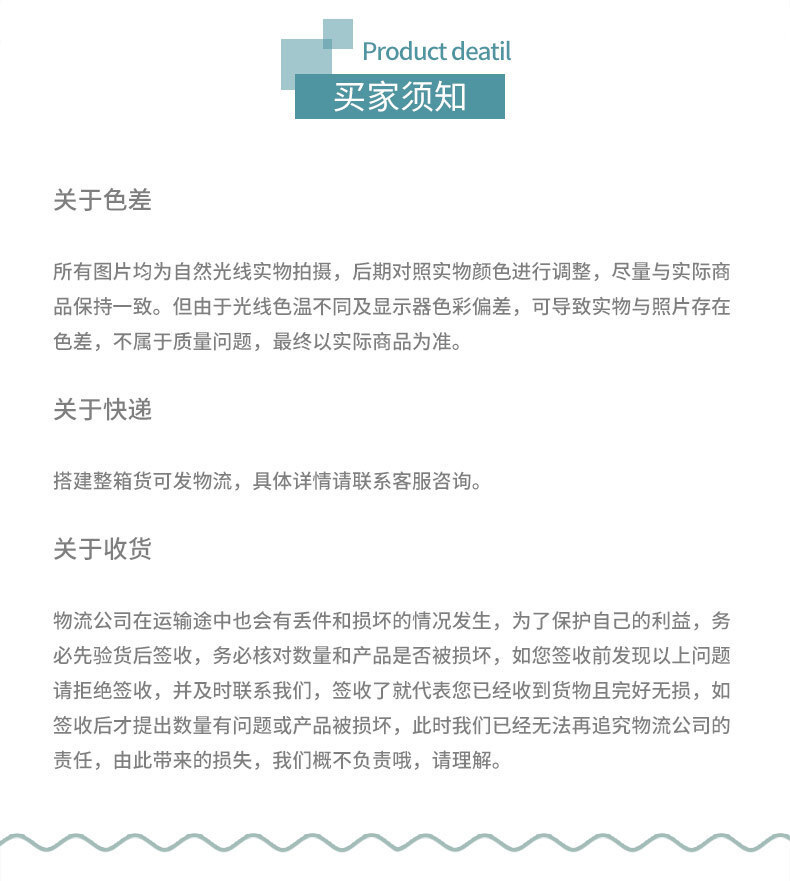 Product deatil
买家须知

关于色差

所有图片均为自然光线实物拍摄，后期对照实物颜色进行调整，尽量与实际商品保持一致。但由于光线色温不同及显示器色彩偏差，可导致实物与照片存在色差，不属于质量问题，最终以实际商品为准。

关于快递

搭建整箱货可发物流，具体详情请联系客服咨询。

关于收货

物流公司在运输途中也会有丢件和损坏的情况发生，为了保护自己的利益，务必先验货后签收，务必核对数量和产品是否被损坏，如您签收前发现以上问题请拒绝签收，并及时联系我们，签收了就代表您已经收到货物且完好无损，如签收后才提出数量有问题或产品被损坏，此时我们已经无法再追究物流公司的责任，由此带来的损失，我们概不负责哦，请理解。